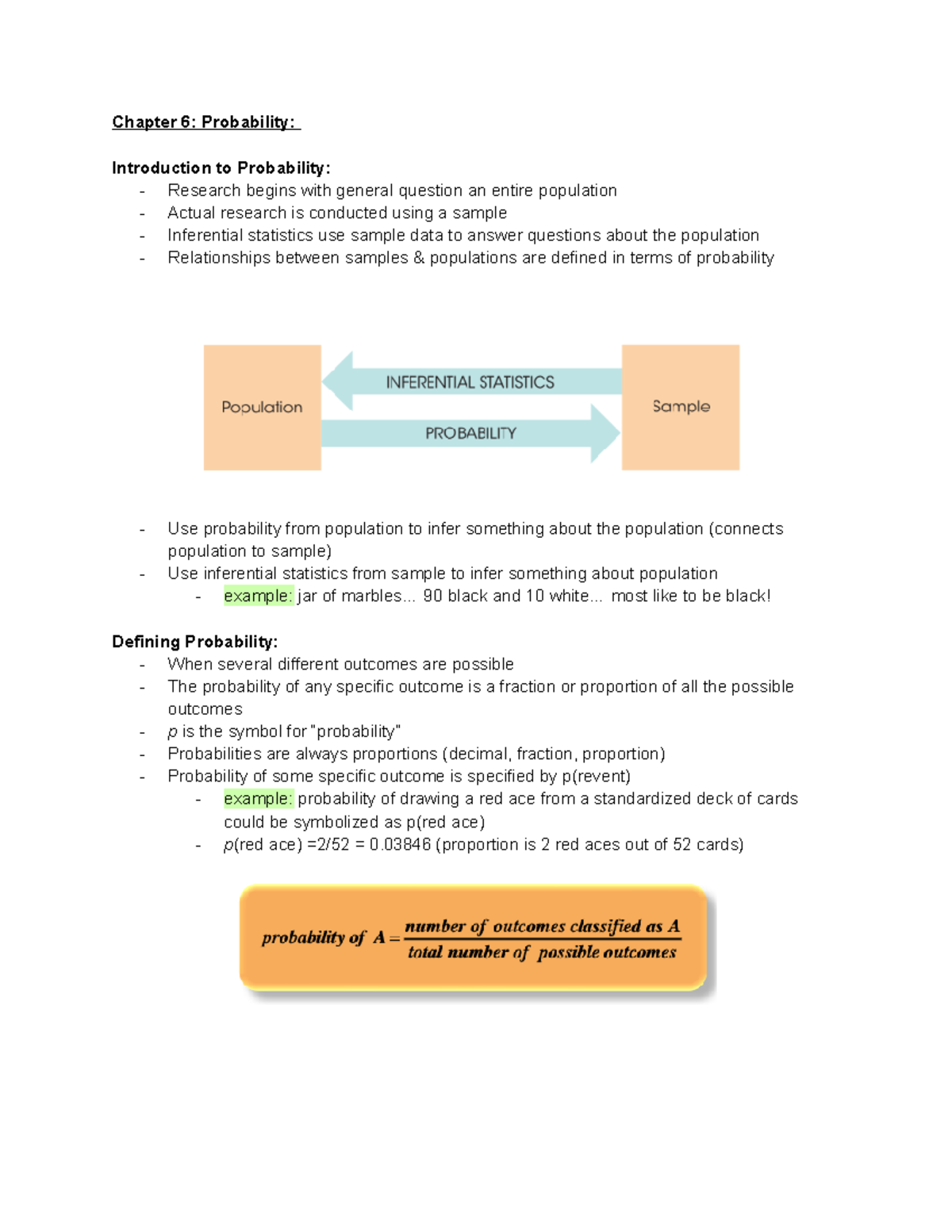 Chapter 6: Probability:

Introduction to Probability:
- Research begins with general question an entire population
- Actual research is conducted using a sample
- Inferential statistics use sample data to answer questions about the population
- Relationships between samples & populations are defined in terms of probability

Population
INFERENTIAL STATISTICS
PROBABILITY
Sample

- Use probability from population to infer something about the population (connects population to sample)
- Use inferential statistics from sample to infer something about population
  - example: jar of marbles... 90 black and 10 white... most like to be black!

Defining Probability:
- When several different outcomes are possible
- The probability of any specific outcome is a fraction or proportion of all the possible outcomes
- p is the symbol for "probability"
- Probabilities are always proportions (decimal, fraction, proportion)
- Probability of some specific outcome is specified by p(revent)
  - example: probability of drawing a red ace from a standardized deck of cards could be symbolized as p(red ace)
  - p(red ace) =2/52 = 0.03846 (proportion is 2 red aces out of 52 cards)

$probability\ of\ A = \frac{number\ of\ outcomes\ classified\ as\ A}{total\ number\ of\ possible\ outcomes}$